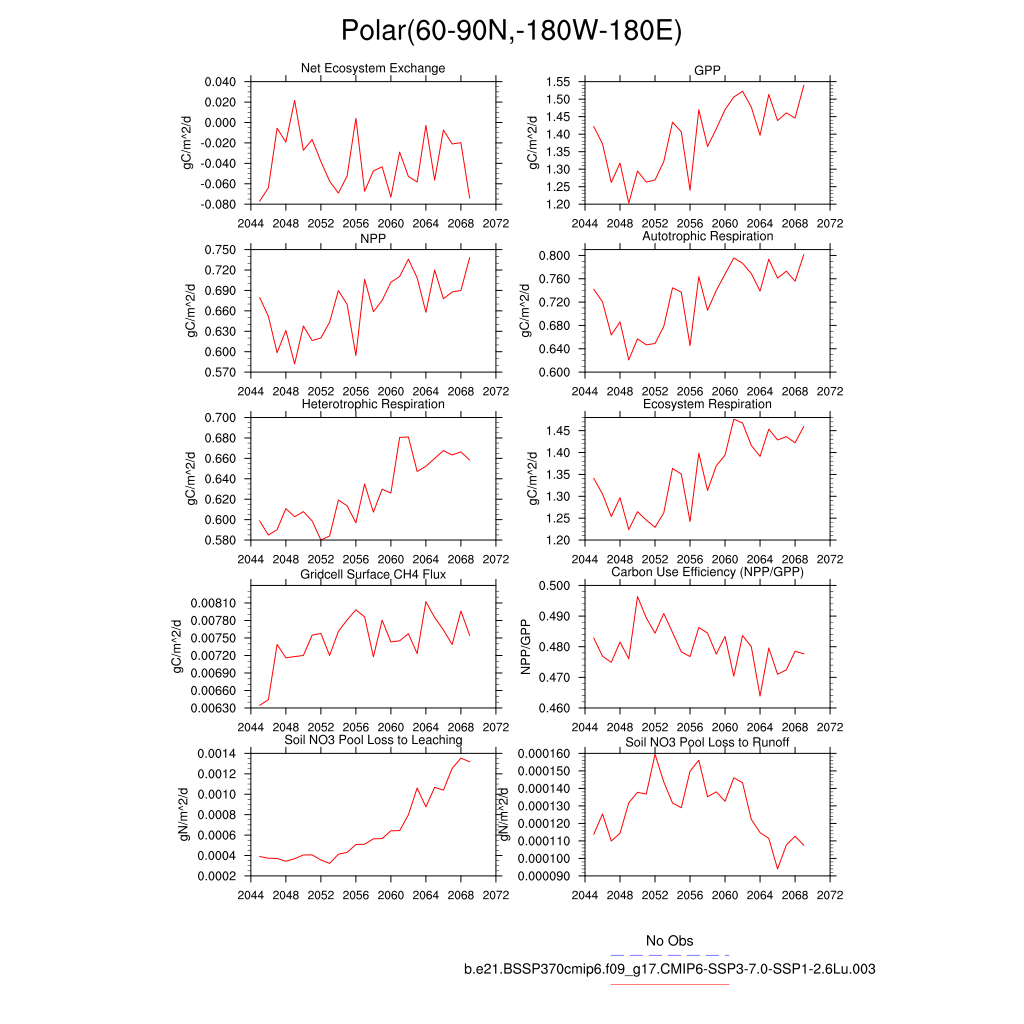 Polar(60-90N,-180W-180E)

Net Ecosystem Exchange
gC/m^2/d
0.040
0.020
0.000
-0.020
-0.040
-0.060
-0.080
2044 2048 2052 2056 2060 2064 2068 2072

GPP
gC/m^2/d
1.55
1.50
1.45
1.40
1.35
1.30
1.25
1.20
2044 2048 2052 2056 2060 2064 2068 2072

NPP
gC/m^2/d
0.750
0.720
0.690
0.660
0.630
0.600
0.570
2044 2048 2052 2056 2060 2064 2068 2072

Autotrophic Respiration
gC/m^2/d
0.800
0.760
0.720
0.680
0.640
0.600
2044 2048 2052 2056 2060 2064 2068 2072

Heterotrophic Respiration
gC/m^2/d
0.700
0.680
0.660
0.640
0.620
0.600
0.580
2044 2048 2052 2056 2060 2064 2068 2072

Ecosystem Respiration
gC/m^2/d
1.45
1.40
1.35
1.30
1.25
1.20
2044 2048 2052 2056 2060 2064 2068 2072

Gridcell Surface CH4 Flux
gC/m^2/d
0.00810
0.00780
0.00750
0.00720
0.00690
0.00660
0.00630
2044 2048 2052 2056 2060 2064 2068 2072

Carbon Use Efficiency (NPP/GPP)
NPP/GPP
0.500
0.490
0.480
0.470
0.460
2044 2048 2052 2056 2060 2064 2068 2072

Soil NO3 Pool Loss to Leaching
gN/m^2/d
0.0014
0.0012
0.0010
0.0008
0.0006
0.0004
0.0002
2044 2048 2052 2056 2060 2064 2068 2072

Soil NO3 Pool Loss to Runoff
gN/m^2/d
0.000160
0.000150
0.000140
0.000130
0.000120
0.000110
0.000100
0.000090
2044 2048 2052 2056 2060 2064 2068 2072

No Obs
b.e21.BSSP370cmip6.f09_g17.CMIP6-SSP3-7.0-SSP1-2.6Lu.003